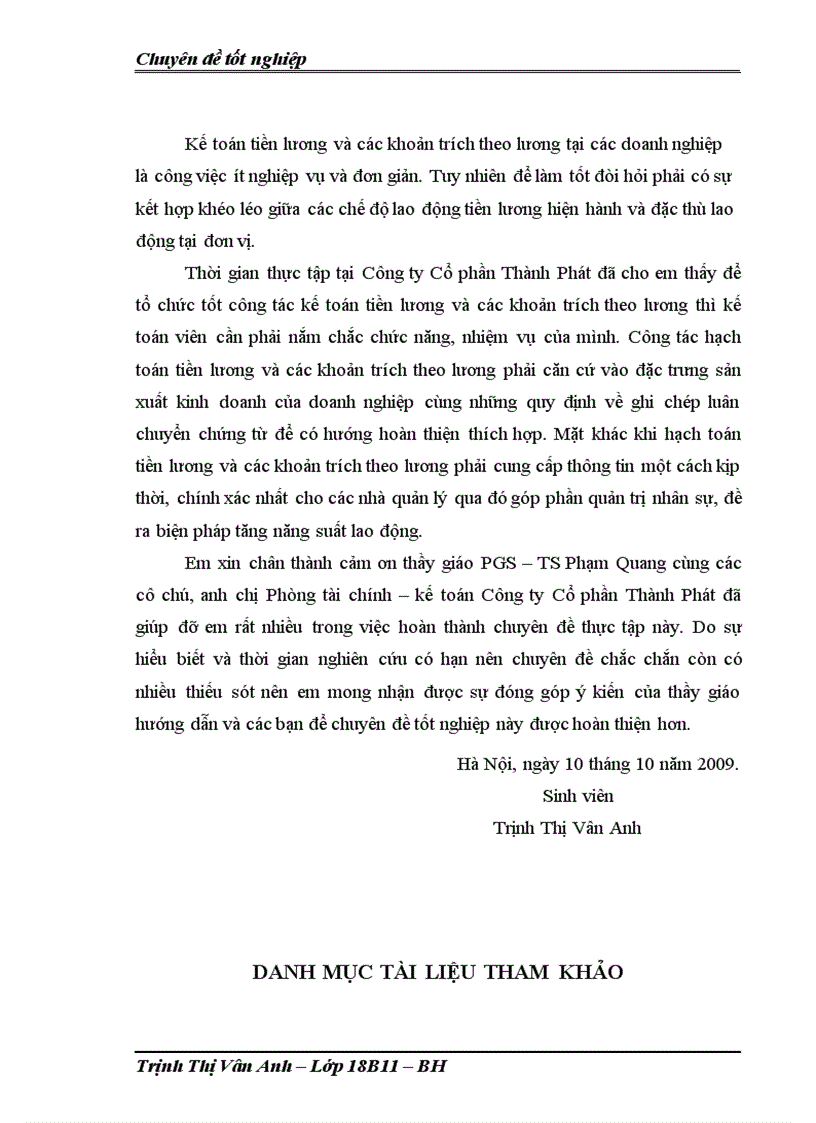 Chuyên đề tốt nghiệp

Kế toán tiền lương và các khoản trích theo lương tại các doanh nghiệp là công việc ít nghiệp vụ và đơn giản. Tuy nhiên để làm tốt đòi hỏi phải có sự kết hợp khéo léo giữa các chế độ lao động tiền lương hiện hành và đặc thù lao động tại đơn vị.

Thời gian thực tập tại Công ty Cổ phần Thành Phát đã cho em thấy để tổ chức tốt công tác kế toán tiền lương và các khoản trích theo lương thì kế toán viên cần phải nắm chắc chức năng, nhiệm vụ của mình. Công tác hạch toán tiền lương và các khoản trích theo lương phải căn cứ vào đặc trưng sản xuất kinh doanh của doanh nghiệp cùng những quy định về ghi chép luân chuyển chứng từ để có hướng hoàn thiện thích hợp. Mặt khác khi hạch toán tiền lương và các khoản trích theo lương phải cung cấp thông tin một cách kịp thời, chính xác nhất cho các nhà quản lý qua đó góp phần quản trị nhân sự, đề ra biện pháp tăng năng suất lao động.

Em xin chân thành cảm ơn thầy giáo PGS – TS Phạm Quang cùng các cô chú, anh chị Phòng tài chính – kế toán Công ty Cổ phần Thành Phát đã giúp đỡ em rất nhiều trong việc hoàn thành chuyên đề thực tập này. Do sự hiểu biết và thời gian nghiên cứu có hạn nên chuyên đề chắc chắn còn có nhiều thiếu sót nên em mong nhận được sự đóng góp ý kiến của thầy giáo hướng dẫn và các bạn để chuyên đề tốt nghiệp này được hoàn thiện hơn.

Hà Nội, ngày 10 tháng 10 năm 2009.
Sinh viên
Trịnh Thị Vân Anh

DANH MỤC TÀI LIỆU THAM KHẢO

Trịnh Thị Vân Anh – Lớp 18B11 – BH